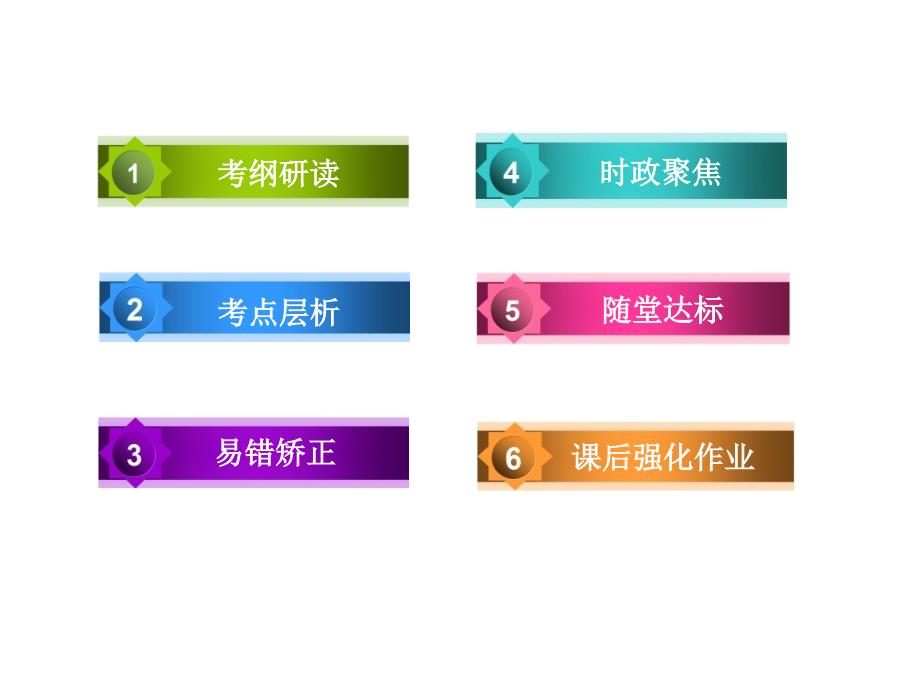 1 考纲研读

2 考点层析

3 易错矫正

4 时政聚焦

5 随堂达标

6 课后强化作业